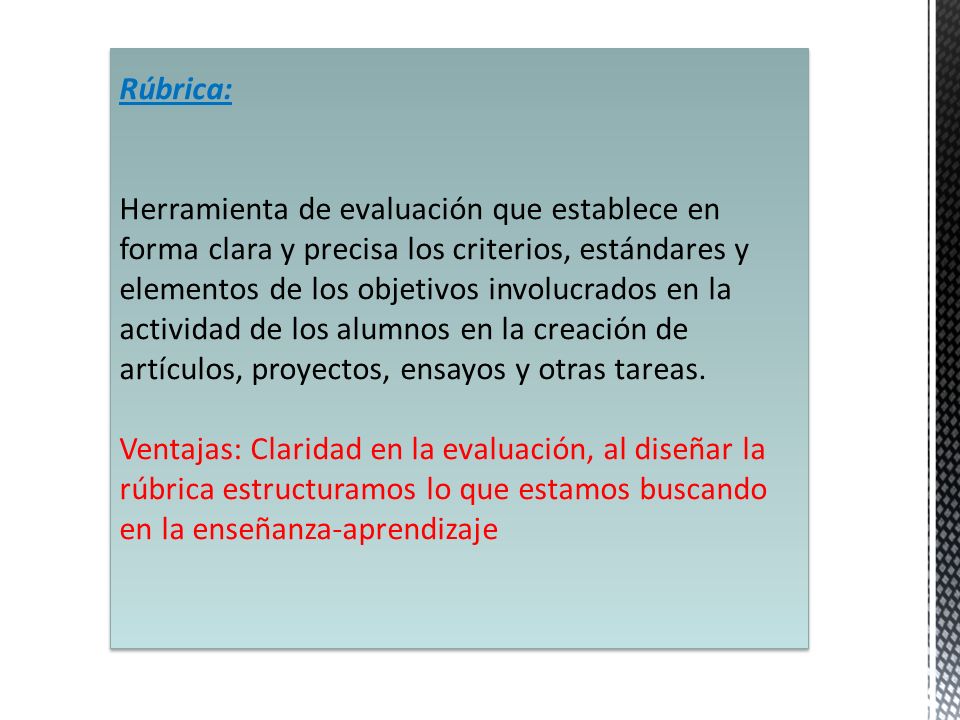 Rúbrica:

Herramienta de evaluación que establece en forma clara y precisa los criterios, estándares y elementos de los objetivos involucrados en la actividad de los alumnos en la creación de artículos, proyectos, ensayos y otras tareas.

Ventajas: Claridad en la evaluación, al diseñar la rúbrica estructuramos lo que estamos buscando en la enseñanza-aprendizaje